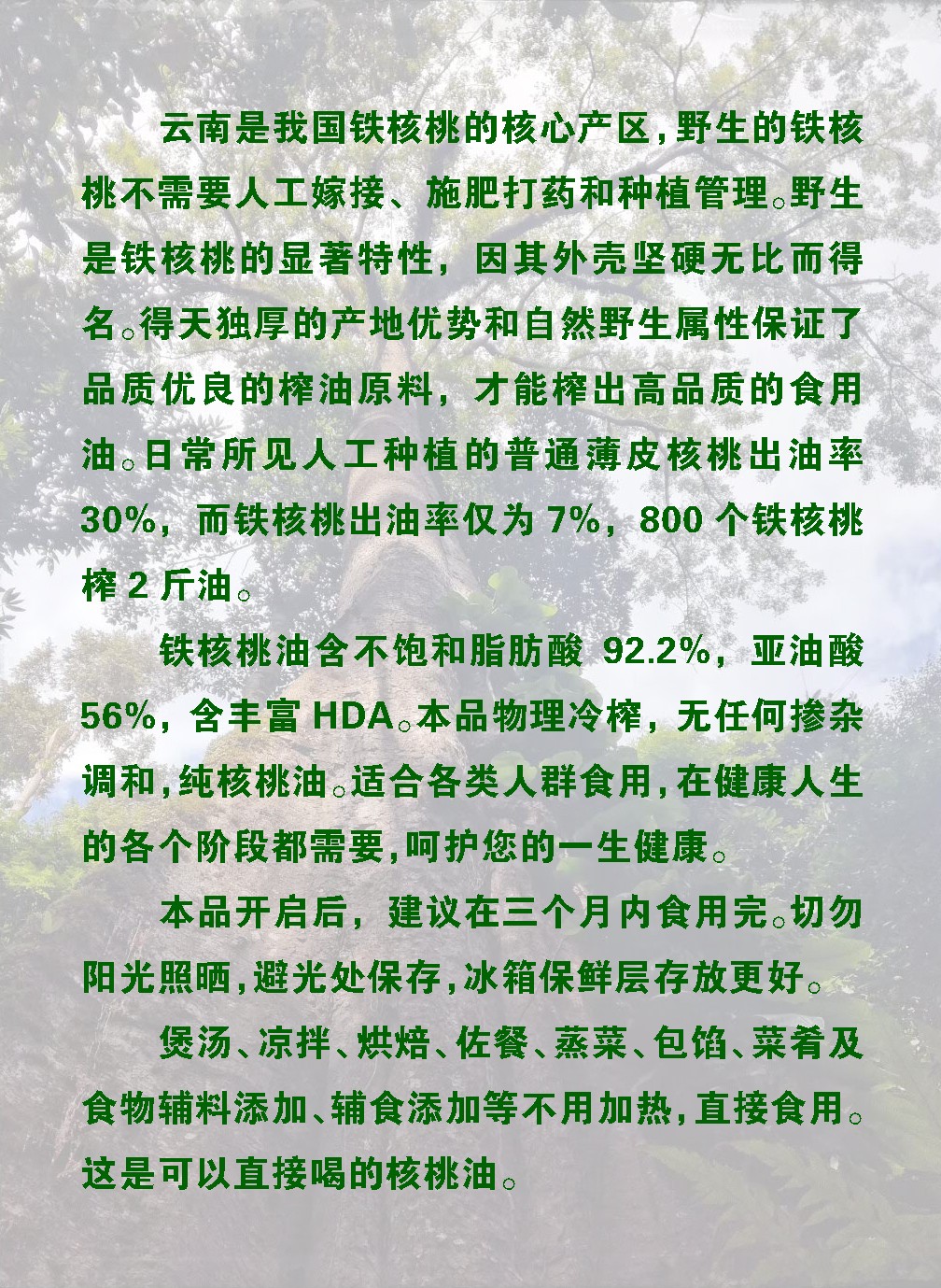 云南是我国铁核桃的核心产区，野生的铁核桃不需要人工嫁接、施肥打药和种植管理。野生是铁核桃的显著特性，因其外壳坚硬无比而得名。得天独厚的产地优势和自然野生属性保证了品质优良的榨油原料，才能榨出高品质的食用油。日常所见人工种植的普通薄皮核桃出油率30%，而铁核桃出油率仅为7%，800个铁核桃榨2斤油。

铁核桃油含不饱和脂肪酸 92.2%，亚油酸56%，含丰富HDA。本品物理冷榨，无任何掺杂调和，纯核桃油。适合各类人群食用，在健康人生的各个阶段都需要，呵护您的一生健康。

本品开启后，建议在三个月内食用完。切勿阳光照晒，避光处保存，冰箱保鲜层存放更好。

煲汤、凉拌、烘焙、佐餐、蒸菜、包馅、菜肴及食物辅料添加、辅食添加等不用加热，直接食用。这是可以直接喝的核桃油。